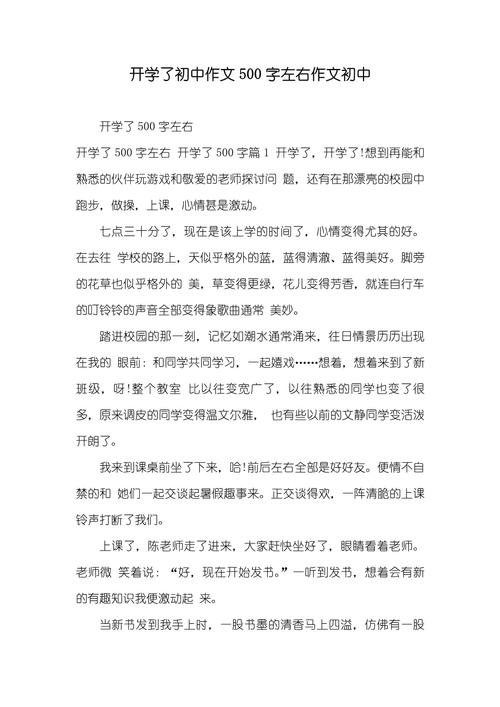 开学了初中作文 500 字左右作文初中

开学了 500 字左右

开学了 500 字左右 开学了 500 字篇 1 开学了，开学了!想到再能和熟悉的伙伴玩游戏和敬爱的老师探讨问 题，还有在那漂亮的校园中跑步，做操，上课，心情甚是激动。

七点三十分了，现在是该上学的时间了，心情变得尤其的好。在去往 学校的路上，天似乎格外的蓝，蓝得清澈、蓝得美好。脚旁的花草也似乎格外的 美，草变得更绿，花儿变得芳香，就连自行车的叮铃铃的声音全部变得象歌曲通常 美妙。

踏进校园的那一刻，记忆如潮水通常涌来，往日情景历历出现在我的 眼前：和同学共同学习，一起嬉戏……想着，想着来到了新班级，呀!整个教室 比以往变宽广了，以往熟悉的同学也变了很多，原来调皮的同学变得温文尔雅， 也有些以前的文静同学变活泼开朗了。

我来到课桌前坐了下来，哈!前后左右全部是好好友。便情不自禁的和 她们一起交谈起暑假趣事来。正交谈得欢，一阵清脆的上课铃声打断了我们。

上课了，陈老师走了进来，大家赶快坐好了，眼睛看着老师。老师微 笑着说：“好，现在开始发书。”一听到发书，想着会有新的有趣知识我便激动起 来。

当新书发到我手上时，一股书墨的清香马上四溢，仿佛有一股